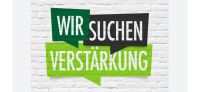 WIR SUCHEN VERSTÄRKUNG